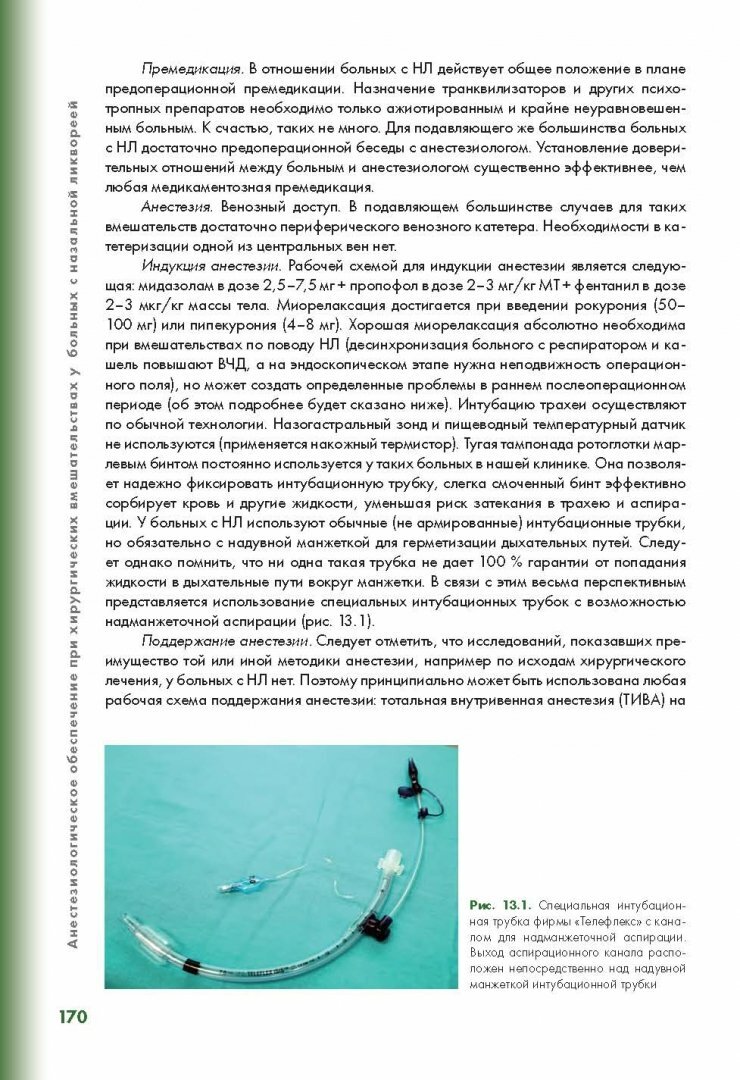 Анестезиологическое обеспечение при хирургических вмешательствах у больных с назальной ликвореей

Премедикация. В отношении больных с НЛ действует общее положение в плане предоперационной премедикации. Назначение транквилизаторов и других психотропных препаратов необходимо только ажиотированным и крайне неуравновешенным больным. К счастью, таких не много. Для подавляющего же большинства больных с НЛ достаточно предоперационной беседы с анестезиологом. Установление доверительных отношений между больным и анестезиологом существенно эффективнее, чем любая медикаментозная премедикация.

Анестезия. Венозный доступ. В подавляющем большинстве случаев для таких вмешательств достаточно периферического венозного катетера. Необходимости в катетеризации одной из центральных вен нет.

Индукция анестезии. Рабочей схемой для индукции анестезии является следующая: мидазолам в дозе 2,5–7,5 мг + пропофол в дозе 2–3 мг/кг МТ + фентанил в дозе 2–3 мкг/кг массы тела. Миорелаксация достигается при введении рокурония (50–100 мг) или пипекурония (4–8 мг). Хорошая миорелаксация абсолютно необходима при вмешательствах по поводу НЛ (десинхронизация больного с респиратором и кашель повышают ВЧД, а на эндоскопическом этапе нужна неподвижность операционного поля), но может создать определенные проблемы в раннем послеоперационном периоде (об этом подробнее будет сказано ниже). Интубацию трахеи осуществляют по обычной технологии. Назогастральный зонд и пищеводный температурный датчик не используются (применяется накожный термистор). Тугая тампонада ротоглотки марлевым бинтом постоянно используется у таких больных в нашей клинике. Она позволяет надежно фиксировать интубационную трубку, слегка смоченный бинт эффективно сорбирует кровь и другие жидкости, уменьшая риск затекания в трахею и аспирации. У больных с НЛ используют обычные (не армированные) интубационные трубки, но обязательно с надувной манжеткой для герметизации дыхательных путей. Следует однако помнить, что ни одна такая трубка не дает 100 % гарантии от попадания жидкости в дыхательные пути вокруг манжетки. В связи с этим весьма перспективным представляется использование специальных интубационных трубок с возможностью надманжеточной аспирации (рис. 13.1).

Поддержание анестезии. Следует отметить, что исследований, показавших преимущество той или иной методики анестезии, например по исходам хирургического лечения, у больных с НЛ нет. Поэтому принципиально может быть использована любая рабочая схема поддержания анестезии: тотальная внутривенная анестезия (ТИВА) на

Рис. 13.1. Специальная интубационная трубка фирмы «Телефлекс» с каналом для надманжеточной аспирации. Выход аспирационного канала расположен непосредственно над надувной манжеткой интубационной трубки

170